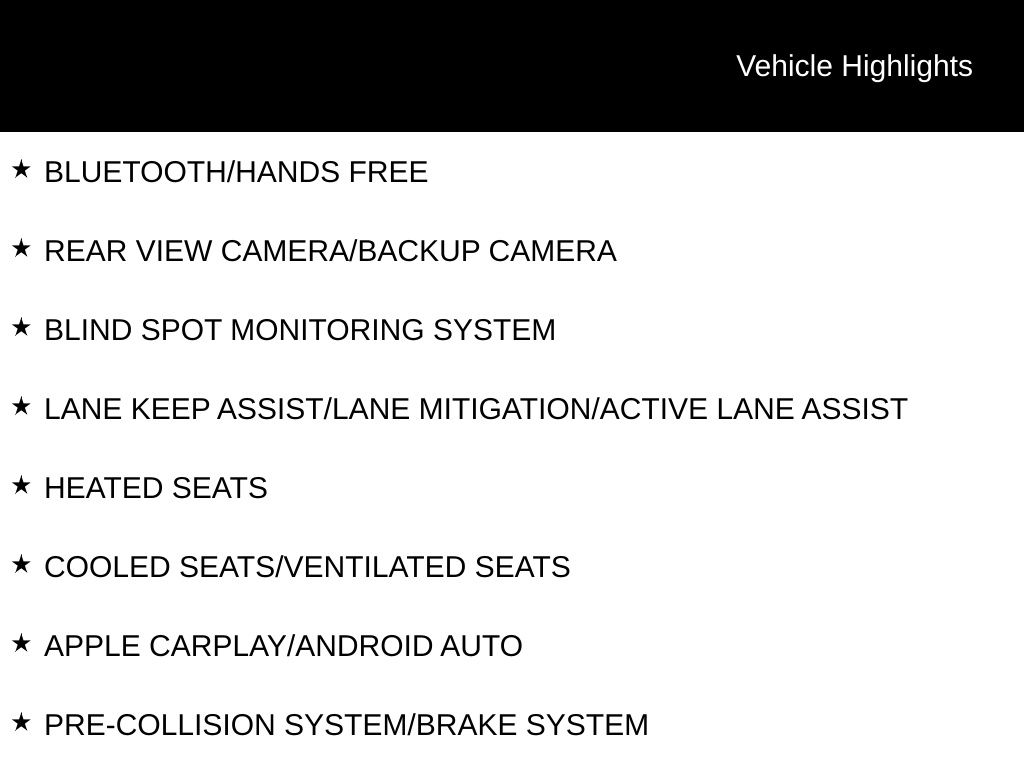 Vehicle Highlights

★ BLUETOOTH/HANDS FREE

★ REAR VIEW CAMERA/BACKUP CAMERA

★ BLIND SPOT MONITORING SYSTEM

★ LANE KEEP ASSIST/LANE MITIGATION/ACTIVE LANE ASSIST

★ HEATED SEATS

★ COOLED SEATS/VENTILATED SEATS

★ APPLE CARPLAY/ANDROID AUTO

★ PRE-COLLISION SYSTEM/BRAKE SYSTEM